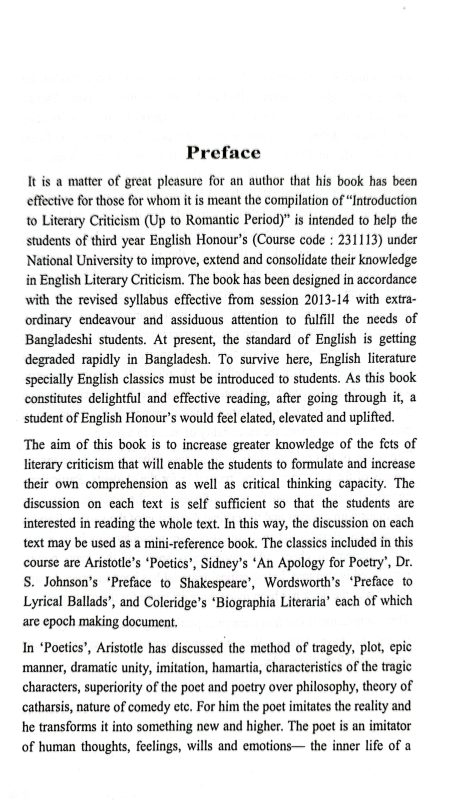 Preface

It is a matter of great pleasure for an author that his book has been effective for those for whom it is meant the compilation of "Introduction to Literary Criticism (Up to Romantic Period)" is intended to help the students of third year English Honour's (Course code : 231113) under National University to improve, extend and consolidate their knowledge in English Literary Criticism. The book has been designed in accordance with the revised syllabus effective from session 2013-14 with extraordinary endeavour and assiduous attention to fulfill the needs of Bangladeshi students. At present, the standard of English is getting degraded rapidly in Bangladesh. To survive here, English literature specially English classics must be introduced to students. As this book constitutes delightful and effective reading, after going through it, a student of English Honour's would feel elated, elevated and uplifted.

The aim of this book is to increase greater knowledge of the fcts of literary criticism that will enable the students to formulate and increase their own comprehension as well as critical thinking capacity. The discussion on each text is self sufficient so that the students are interested in reading the whole text. In this way, the discussion on each text may be used as a mini-reference book. The classics included in this course are Aristotle's 'Poetics', Sidney's 'An Apology for Poetry', Dr. S. Johnson's 'Preface to Shakespeare', Wordsworth's 'Preface to Lyrical Ballads', and Coleridge's 'Biographia Literaria' each of which are epoch making document.

In 'Poetics', Aristotle has discussed the method of tragedy, plot, epic manner, dramatic unity, imitation, hamartia, characteristics of the tragic characters, superiority of the poet and poetry over philosophy, theory of catharsis, nature of comedy etc. For him the poet imitates the reality and he transforms it into something new and higher. The poet is an imitator of human thoughts, feelings, wills and emotions— the inner life of a